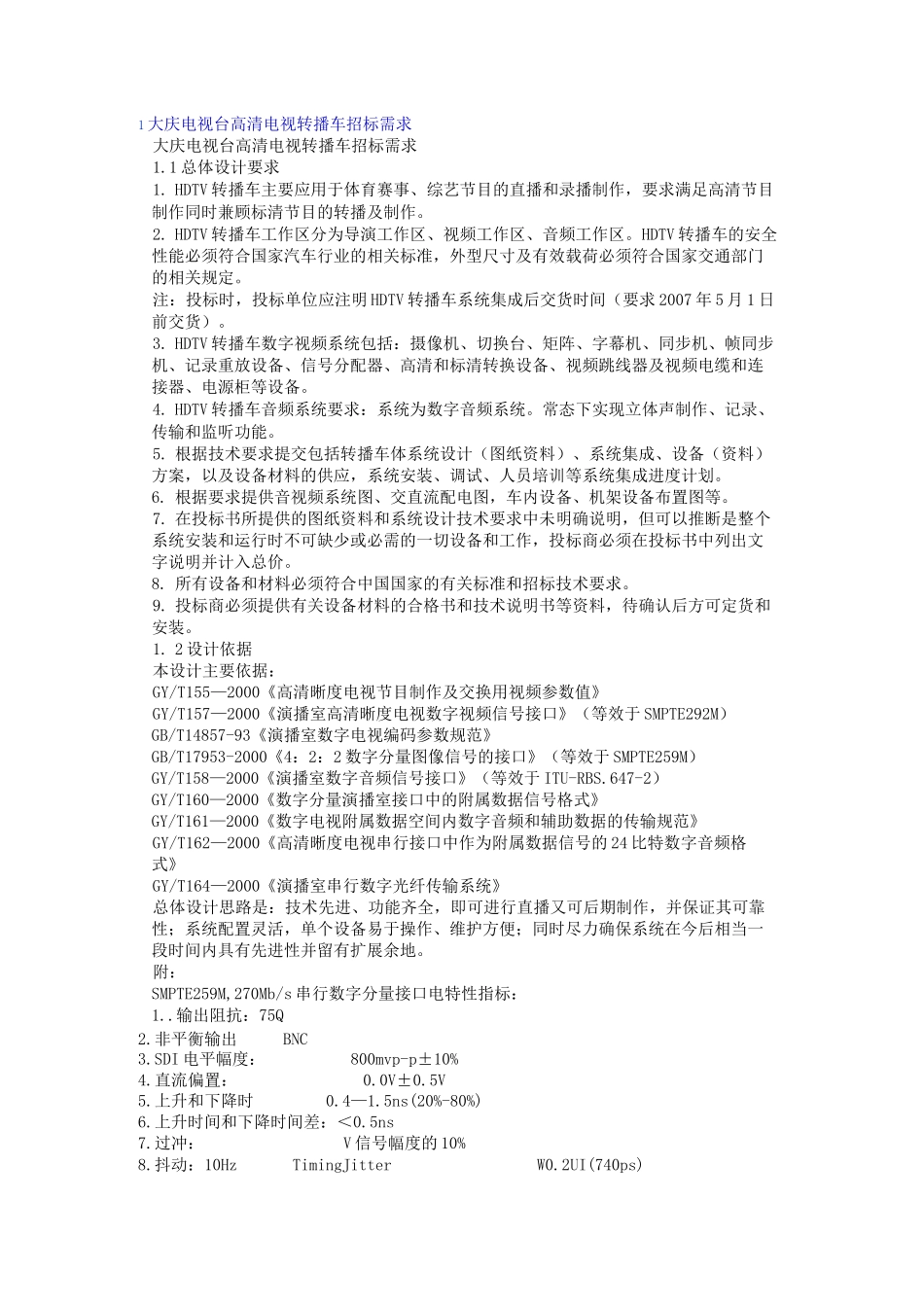 1 大庆电视台高清电视转播车招标需求
大庆电视台高清电视转播车招标需求
1.1 总体设计要求
1. HDTV 转播车主要应用于体育赛事、综艺节目的直播和录播制作，要求满足高清节目制作同时兼顾标清节目的转播及制作。
2. HDTV 转播车工作区分为导演工作区、视频工作区、音频工作区。HDTV 转播车的安全性能必须符合国家汽车行业的相关标准，外型尺寸及有效载荷必须符合国家交通部门的相关规定。
注：投标时，投标单位应注明 HDTV 转播车系统集成后交货时间（要求 2007 年 5 月 1 日前交货）。
3. HDTV 转播车数字视频系统包括：摄像机、切换台、矩阵、字幕机、同步机、帧同步机、记录重放设备、信号分配器、高清和标清转换设备、视频跳线器及视频电缆和连接器、电源柜等设备。
4. HDTV 转播车音频系统要求：系统为数字音频系统。常态下实现立体声制作、记录、传输和监听功能。
5. 根据技术要求提交包括转播车体系统设计（图纸资料）、系统集成、设备（资料）方案，以及设备材料的供应，系统安装、调试、人员培训等系统集成进度计划。
6. 根据要求提供音视频系统图、交直流配电图，车内设备、机架设备布置图等。
7. 在投标书所提供的图纸资料和系统设计技术要求中未明确说明，但可以推断是整个系统安装和运行时不可缺少或必需的一切设备和工作，投标商必须在投标书中列出文字说明并计入总价。
8. 所有设备和材料必须符合中国国家的有关标准和招标技术要求。
9. 投标商必须提供有关设备材料的合格书和技术说明书等资料，待确认后方可定货和安装。
1. 2 设计依据
本设计主要依据：
GY/T155—2000《高清晰度电视节目制作及交换用视频参数值》
GY/T157—2000《演播室高清晰度电视数字视频信号接口》（等效于 SMPTE292M）
GB/T14857-93《演播室数字电视编码参数规范》
GB/T17953-2000《4：2：2 数字分量图像信号的接口》（等效于 SMPTE259M）
GY/T158—2000《演播室数字音频信号接口》（等效于 ITU-RBS.647-2）
GY/T160—2000《数字分量演播室接口中的附属数据信号格式》
GY/T161—2000《数字电视附属数据空间内数字音频和辅助数据的传输规范》
GY/T162—2000《高清晰度电视串行接口中作为附属数据信号的 24 比特数字音频格式》
GY/T164—2000《演播室串行数字光纤传输系统》
总体设计思路是：技术先进、功能齐全，即可进行直播又可后期制作，并保证其可靠性；系统配置灵活，单个设备易于操作、维护方便；同时尽力确保系统在今后相当一段时间内具有先进性并留有扩展余地。
附：
SMPTE259M,270Mb/s 串行数字分量接口电特性指标：
1..输出阻抗：75Q
2.非平衡输出 BNC
3.SDI 电平幅度： 800mvp-p±10%
4.直流偏置： 0.0V±0.5V
5.上升和下降时 0.4—1.5ns(20%-80%)
6.上升时间和下降时间差：<0.5ns
7.过冲： V 信号幅度的 10%
8.抖动：10Hz TimingJitter W0.2UI(740ps)